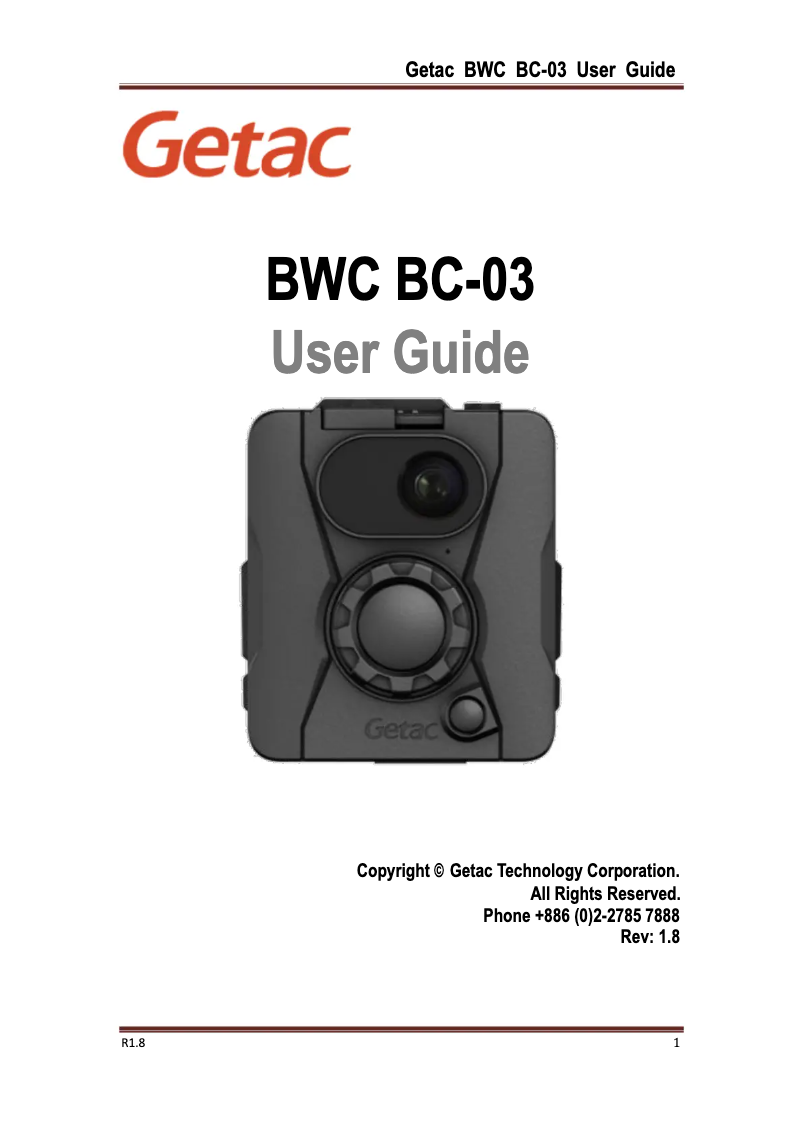 Getac BWC BC-03 User Guide

Getac

BWC BC-03
User Guide

Getac

Copyright © Getac Technology Corporation.
All Rights Reserved.
Phone +886 (0)2-2785 7888
Rev: 1.8

R1.8

1